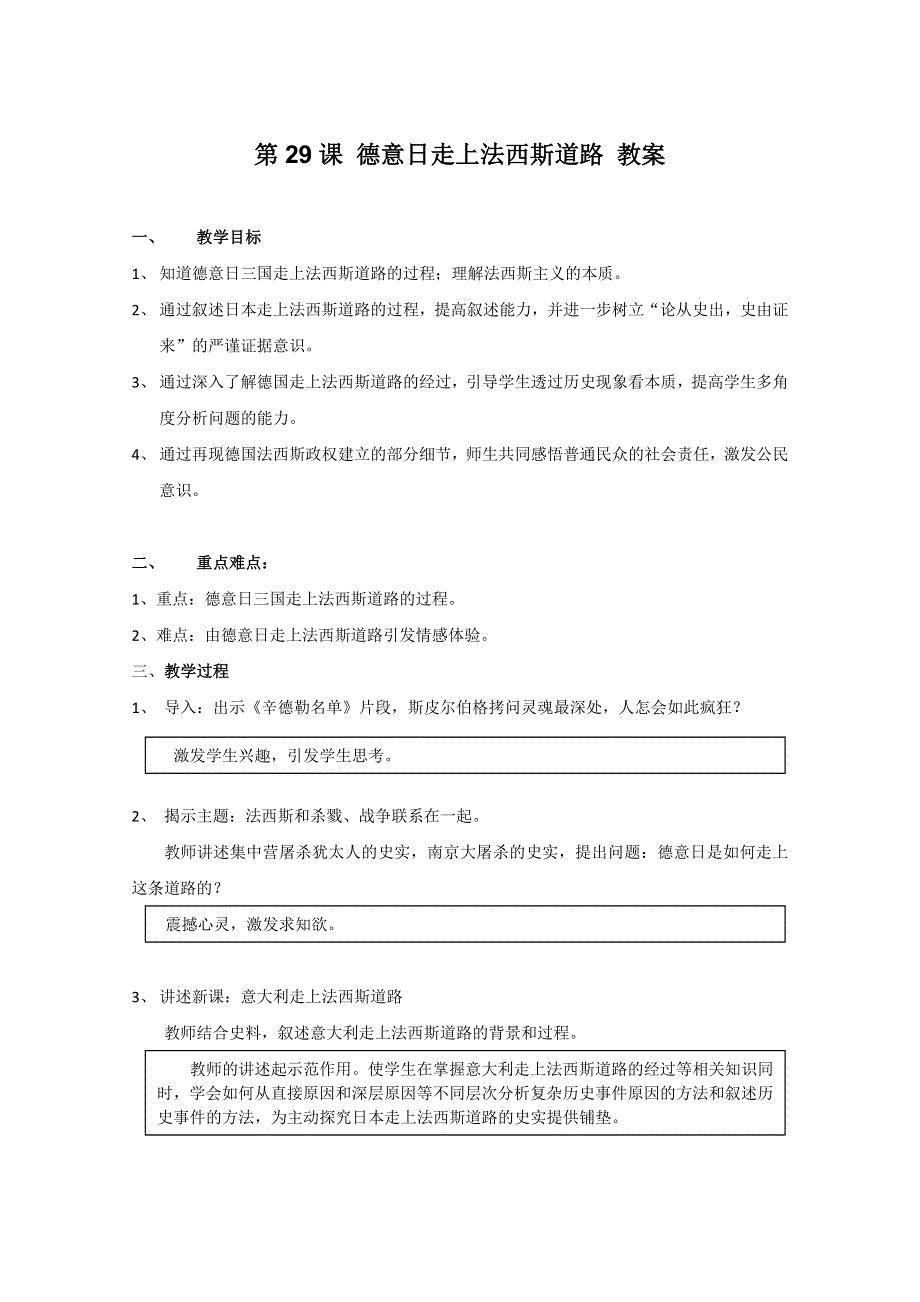 第 29 课 德意日走上法西斯道路 教案

一、 教学目标

1、 知道德意日三国走上法西斯道路的过程；理解法西斯主义的本质。

2、 通过叙述日本走上法西斯道路的过程，提高叙述能力，并进一步树立“论从史出，史由证来”的严谨证据意识。

3、 通过深入了解德国走上法西斯道路的经过，引导学生透过历史现象看本质，提高学生多角度分析问题的能力。

4、 通过再现德国法西斯政权建立的部分细节，师生共同感悟普通民众的社会责任，激发公民意识。

二、 重点难点：

1、重点：德意日三国走上法西斯道路的过程。

2、难点：由德意日走上法西斯道路引发情感体验。

三、教学过程

1、 导入：出示《辛德勒名单》片段，斯皮尔伯格拷问灵魂最深处，人怎会如此疯狂？

激发学生兴趣，引发学生思考。

2、 揭示主题：法西斯和杀戮、战争联系在一起。

教师讲述集中营屠杀犹太人的史实，南京大屠杀的史实，提出问题：德意日是如何走上这条道路的？

震撼心灵，激发求知欲。

3、 讲述新课：意大利走上法西斯道路

教师结合史料，叙述意大利走上法西斯道路的背景和过程。

教师的讲述起示范作用。使学生在掌握意大利走上法西斯道路的经过等相关知识同时，学会如何从直接原因和深层原因等不同层次分析复杂历史事件原因的方法和叙述历史事件的方法，为主动探究日本走上法西斯道路的史实提供铺垫。